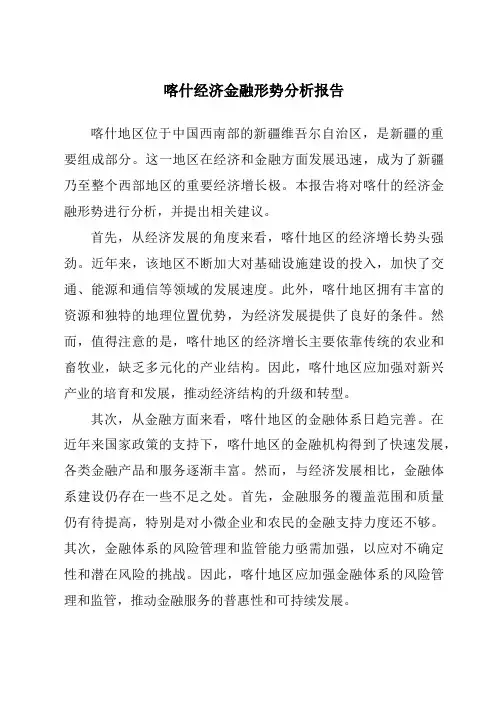 喀什经济金融形势分析报告

喀什地区位于中国西南部的新疆维吾尔自治区，是新疆的重要组成部分。这一地区在经济和金融方面发展迅速，成为了新疆乃至整个西部地区的重要经济增长极。本报告将对喀什的经济金融形势进行分析，并提出相关建议。

首先，从经济发展的角度来看，喀什地区的经济增长势头强劲。近年来，该地区不断加大对基础设施建设的投入，加快了交通、能源和通信等领域的发展速度。此外，喀什地区拥有丰富的资源和独特的地理位置优势，为经济发展提供了良好的条件。然而，值得注意的是，喀什地区的经济增长主要依靠传统的农业和畜牧业，缺乏多元化的产业结构。因此，喀什地区应加强对新兴产业的培育和发展，推动经济结构的升级和转型。

其次，从金融方面来看，喀什地区的金融体系日趋完善。在近年来国家政策的支持下，喀什地区的金融机构得到了快速发展，各类金融产品和服务逐渐丰富。然而，与经济发展相比，金融体系建设仍存在一些不足之处。首先，金融服务的覆盖范围和质量仍有待提高，特别是对小微企业和农民的金融支持力度还不够。其次，金融体系的风险管理和监管能力亟需加强，以应对不确定性和潜在风险的挑战。因此，喀什地区应加强金融体系的风险管理和监管，推动金融服务的普惠性和可持续发展。